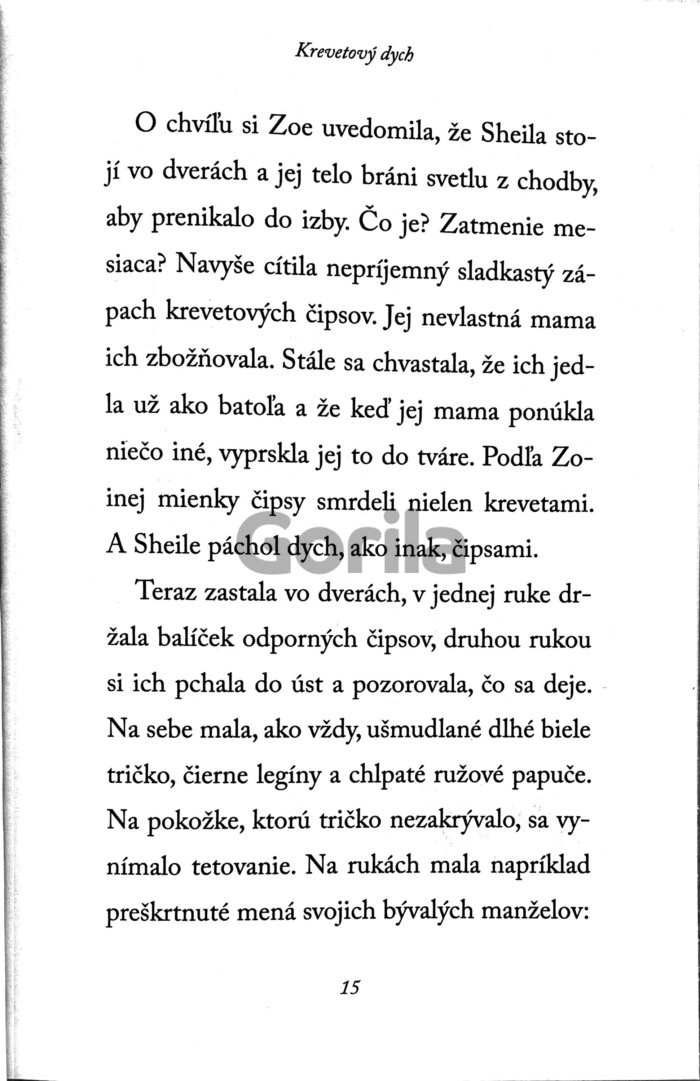 Krevetový dych

O chvíľu si Zoe uvedomila, že Sheila stojí vo dverách a jej telo bráni svetlu z chodby, aby prenikalo do izby. Čo je? Zatmenie mesiaca? Navyše cítila nepríjemný sladkastý zápach krevetových čipsov. Jej nevlastná mama ich zbožňovala. Stále sa chvastala, že ich jedla už ako batoľa a že keď jej mama ponúkla niečo iné, vyprskla jej to do tváre. Podľa Zoinej mienky čipsy smrdeli nielen krevetami. A Sheile páchol dych, ako inak, čipsami.

Teraz zastala vo dverách, v jednej ruke držala balíček odporných čipsov, druhou rukou si ich pchala do úst a pozorovala, čo sa deje. Na sebe mala, ako vždy, ušmudlané dlhé biele tričko, čierne legíny a chlpaté ružové papuče. Na pokožke, ktorú tričko nezakrývalo, sa vynímalo tetovanie. Na rukách mala napríklad preškrtnuté mená svojich bývalých manželov:

15

Gorila